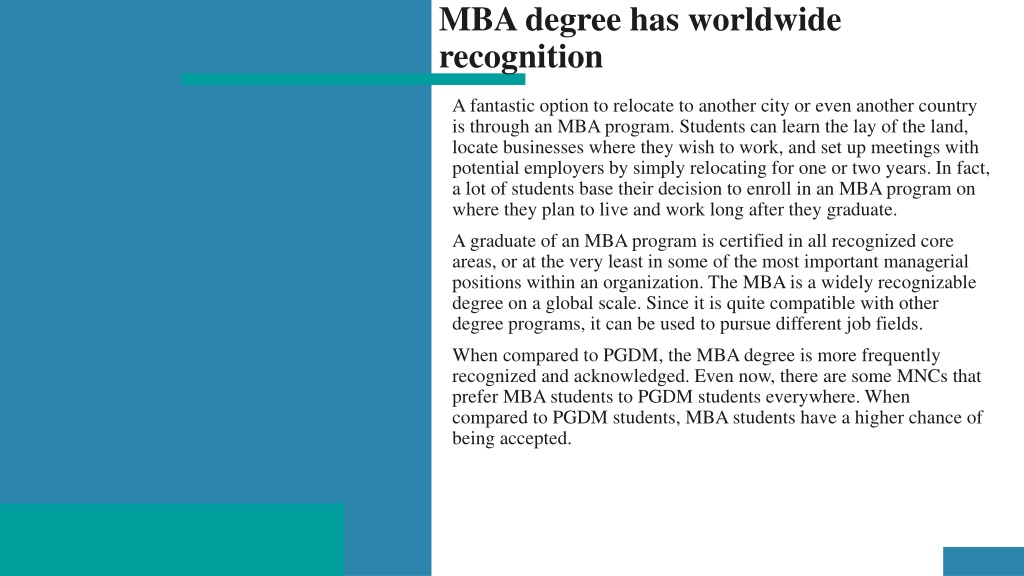 MBA degree has worldwide recognition

A fantastic option to relocate to another city or even another country is through an MBA program. Students can learn the lay of the land, locate businesses where they wish to work, and set up meetings with potential employers by simply relocating for one or two years. In fact, a lot of students base their decision to enroll in an MBA program on where they plan to live and work long after they graduate.

A graduate of an MBA program is certified in all recognized core areas, or at the very least in some of the most important managerial positions within an organization. The MBA is a widely recognizable degree on a global scale. Since it is quite compatible with other degree programs, it can be used to pursue different job fields.

When compared to PGDM, the MBA degree is more frequently recognized and acknowledged. Even now, there are some MNCs that prefer MBA students to PGDM students everywhere. When compared to PGDM students, MBA students have a higher chance of being accepted.